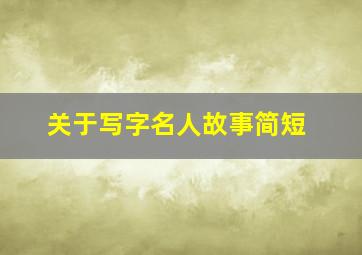 关于写字名人故事简短